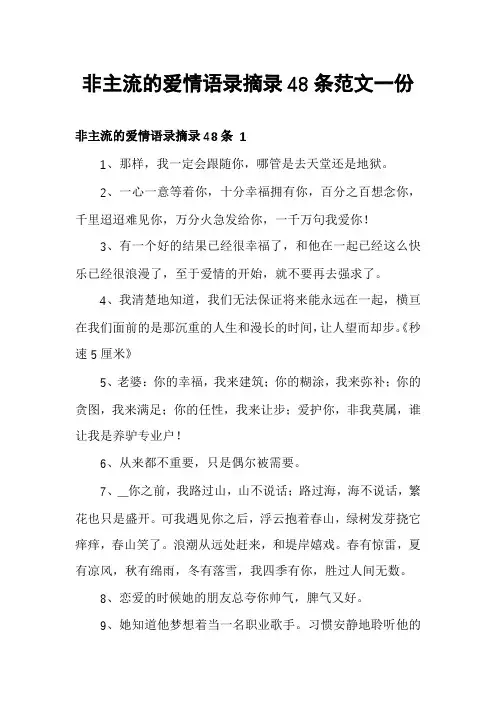 非主流的爱情语录摘录48条范文一份

非主流的爱情语录摘录48条 1

1、那样，我一定会跟随你，哪管是去天堂还是地狱。

2、一心一意等着你，十分幸福拥有你，百分之百想念你，千里迢迢难见你，万分火急发给你，一千万句我爱你！

3、有一个好的结果已经很幸福了，和他在一起已经这么快乐已经很浪漫了，至于爱情的开始，就不要再去强求了。

4、我清楚地知道，我们无法保证将来能永远在一起，横亘在我们面前的是那沉重的人生和漫长的时间，让人望而却步。《秒速5厘米》

5、老婆：你的幸福，我来建筑；你的糊涂，我来弥补；你的贪图，我来满足；你的任性，我来让步；爱护你，非我莫属，谁让我是养驴专业户！

6、从来都不重要，只是偶尔被需要。

7、__你之前，我路过山，山不说话；路过海，海不说话，繁花也只是盛开。可我遇见你之后，浮云抱着春山，绿树发芽挠它痒痒，春山笑了。浪潮从远处赶来，和堤岸嬉戏。春有惊雷，夏有凉风，秋有绵雨，冬有落雪，我四季有你，胜过人间无数。

8、恋爱的时候她的朋友总夸你帅气，脾气又好。

9、她知道他梦想着当一名职业歌手。习惯安静地聆听他的